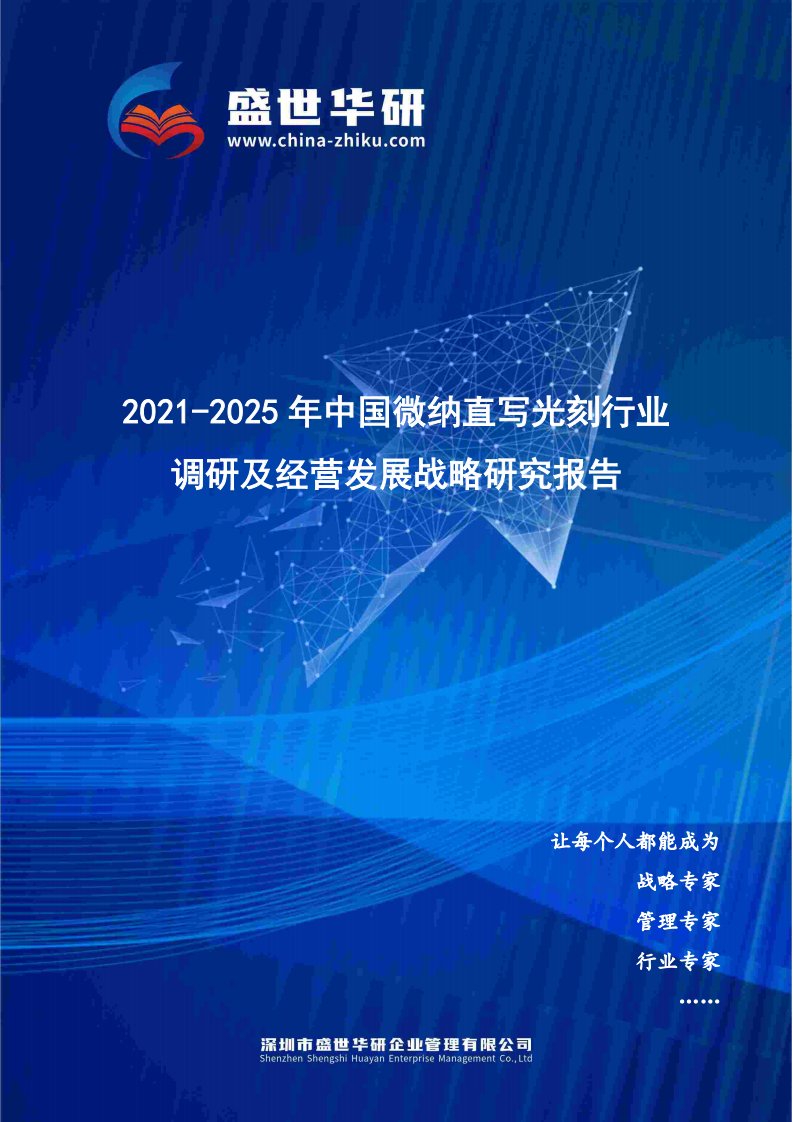 盛世华研
www.china-zhiku.com

2021-2025 年中国微纳直写光刻行业调研及经营发展战略研究报告

让每个人都能成为
战略专家
管理专家
行业专家
……

深圳市盛世华研企业管理有限公司
Shenzhen Shengshi Huayan Enterprise Management Co.,Ltd